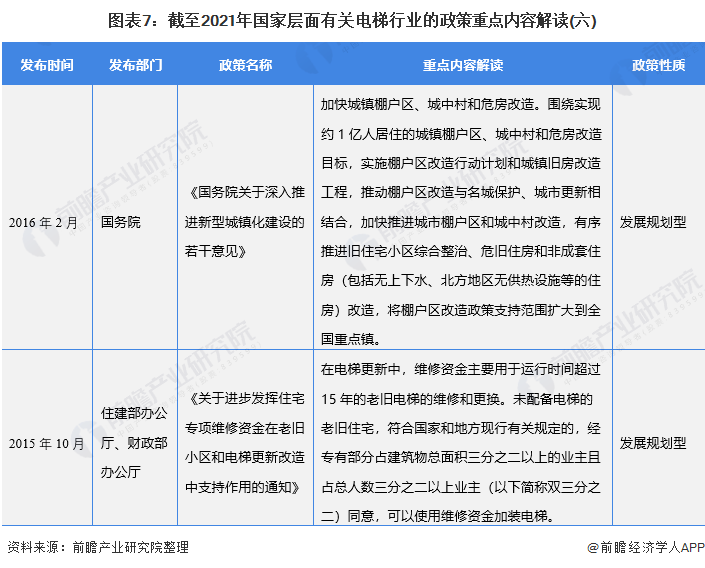 图表7：截至2021年国家层面有关电梯行业的政策重点内容解读(六)

| 发布时间 | 发布部门 | 政策名称 | 重点内容解读 | 政策性质 |
|---|---|---|---|---|
| 2016 年 2 月 | 国务院 | 《国务院关于深入推进新型城镇化建设的若干意见》 | 加快城镇棚户区、城中村和危房改造。围绕实现约 1 亿人居住的城镇棚户区、城中村和危房改造目标，实施棚户区改造行动计划和城镇旧房改造工程，推动棚户区改造与名城保护、城市更新相结合，加快推进城市棚户区和城中村改造，有序推进旧住宅小区综合整治、危旧住房和非成套住房（包括无上下水、北方地区无供热设施等的住房）改造，将棚户区改造政策支持范围扩大到全国重点镇。 | 发展规划型 |
| 2015 年 10 月 | 住建部办公厅、财政部办公厅 | 《关于进步发挥住宅专项维修资金在老旧小区和电梯更新改造中支持作用的通知》 | 在电梯更新中，维修资金主要用于运行时间超过 15 年的老旧电梯的维修和更换。未配备电梯的老旧住宅，符合国家和地方现行有关规定的，经专有部分占建筑物总面积三分之二以上的业主且占总人数三分之二以上业主（以下简称双三分之二）同意，可以使用维修资金加装电梯。 | 发展规划型 |

资料来源：前瞻产业研究院整理

@前瞻经济学人APP